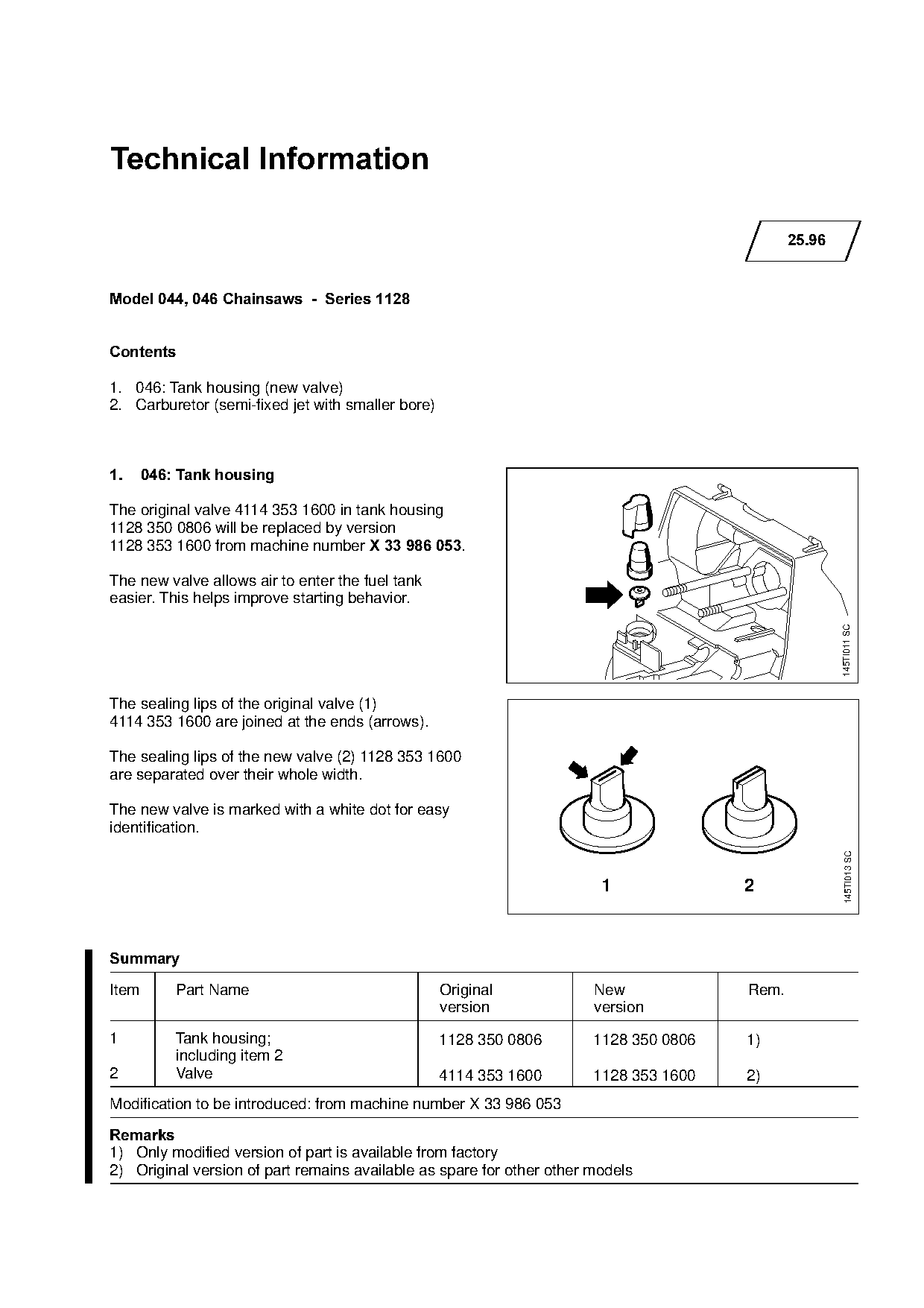 Technical Information

25.96

Model 044, 046 Chainsaws - Series 1128

Contents

1. 046: Tank housing (new valve)
2. Carburetor (semi-fixed jet with smaller bore)

1. 046: Tank housing

The original valve 4114 353 1600 in tank housing 1128 350 0806 will be replaced by version 1128 353 1600 from machine number X 33 986 053.

The new valve allows air to enter the fuel tank easier. This helps improve starting behavior.

145TI011 SC

The sealing lips of the original valve (1) 4114 353 1600 are joined at the ends (arrows).

The sealing lips of the new valve (2) 1128 353 1600 are separated over their whole width.

The new valve is marked with a white dot for easy identification.

1
2
145TI013 SC

Summary

| Item | Part Name | Original version | New version | Rem. |
|---|---|---|---|---|
| 1 | Tank housing; including item 2 | 1128 350 0806 | 1128 350 0806 | 1) |
| 2 | Valve | 4114 353 1600 | 1128 353 1600 | 2) |

Modification to be introduced: from machine number X 33 986 053

Remarks
1) Only modified version of part is available from factory
2) Original version of part remains available as spare for other other models